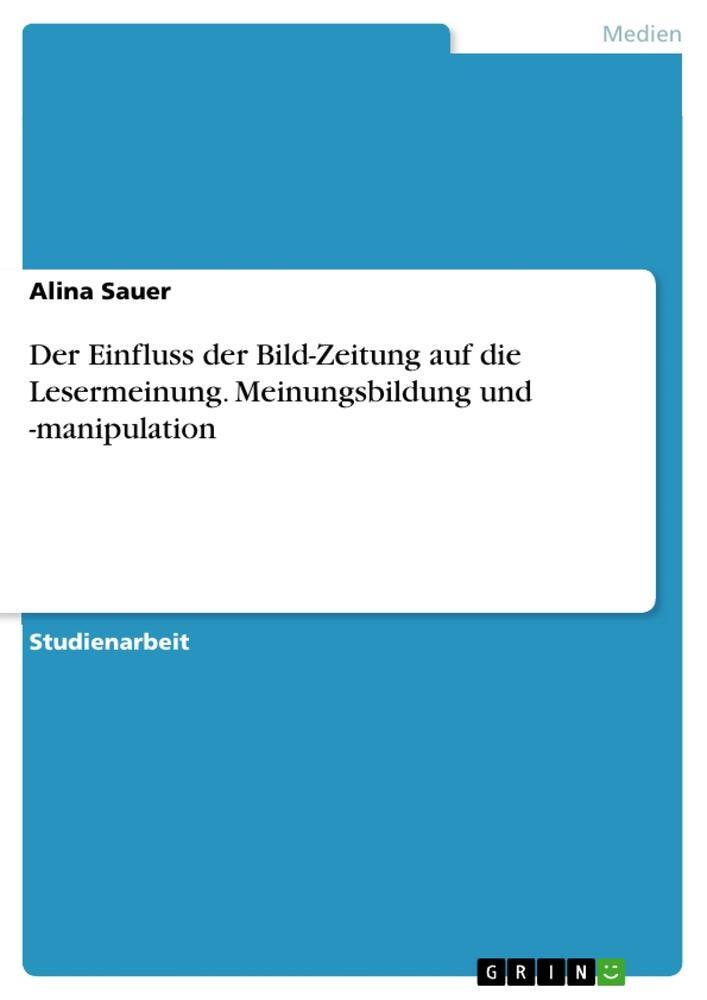 Medien

Alina Sauer

Der Einfluss der Bild-Zeitung auf die Lesermeinung. Meinungsbildung und -manipulation

Studienarbeit

GRIN